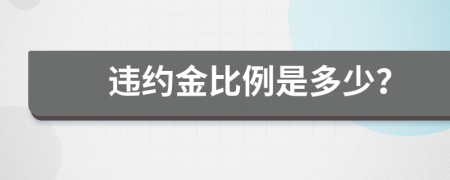 违约金比例是多少?